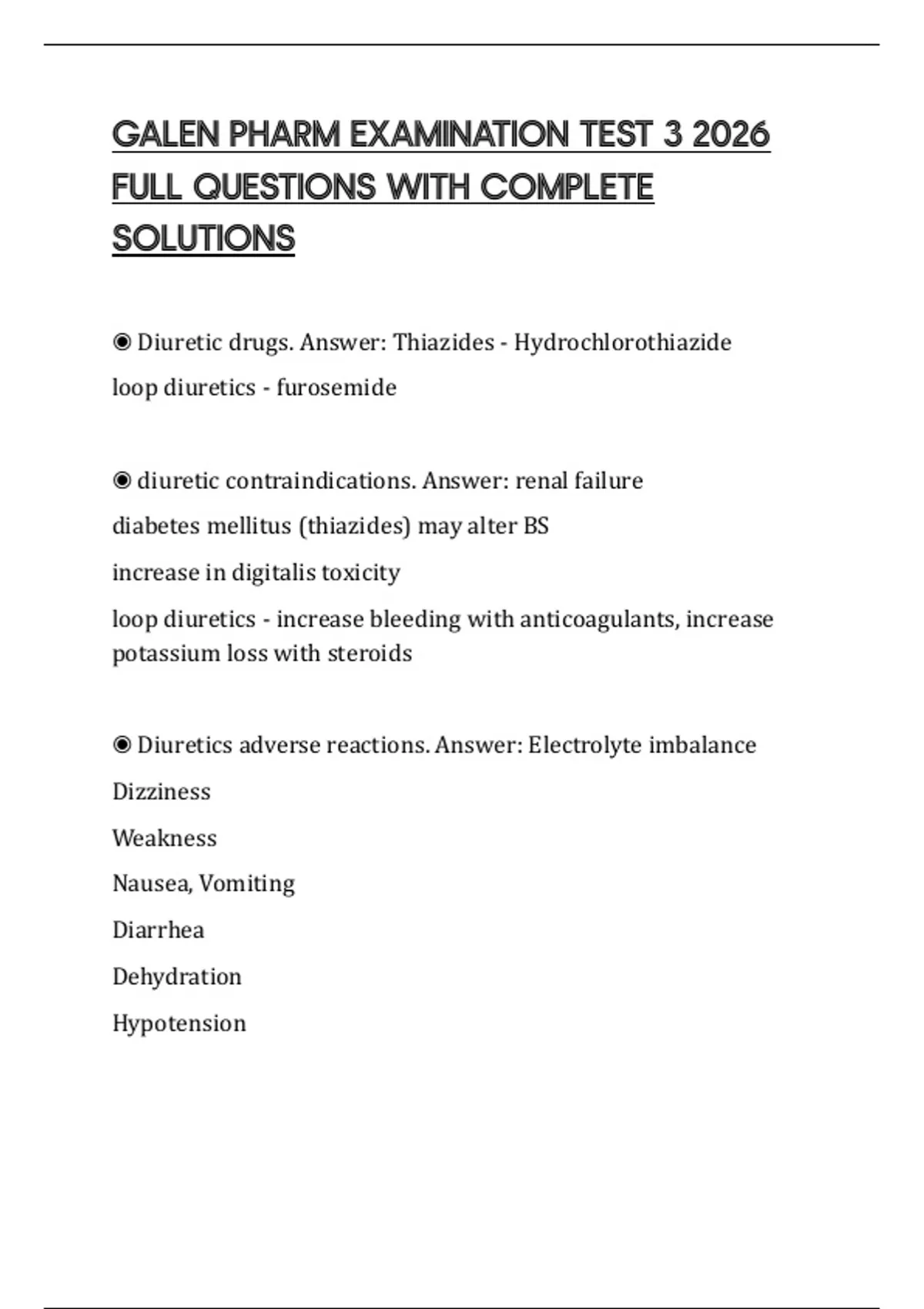 GALEN PHARM EXAMINATION TEST 3 2026 FULL QUESTIONS WITH COMPLETE SOLUTIONS

◉ Diuretic drugs. Answer: Thiazides - Hydrochlorothiazide

loop diuretics - furosemide

◉ diuretic contraindications. Answer: renal failure

diabetes mellitus (thiazides) may alter BS

increase in digitalis toxicity

loop diuretics - increase bleeding with anticoagulants, increase potassium loss with steroids

◉ Diuretics adverse reactions. Answer: Electrolyte imbalance

Dizziness

Weakness

Nausea, Vomiting

Diarrhea

Dehydration

Hypotension